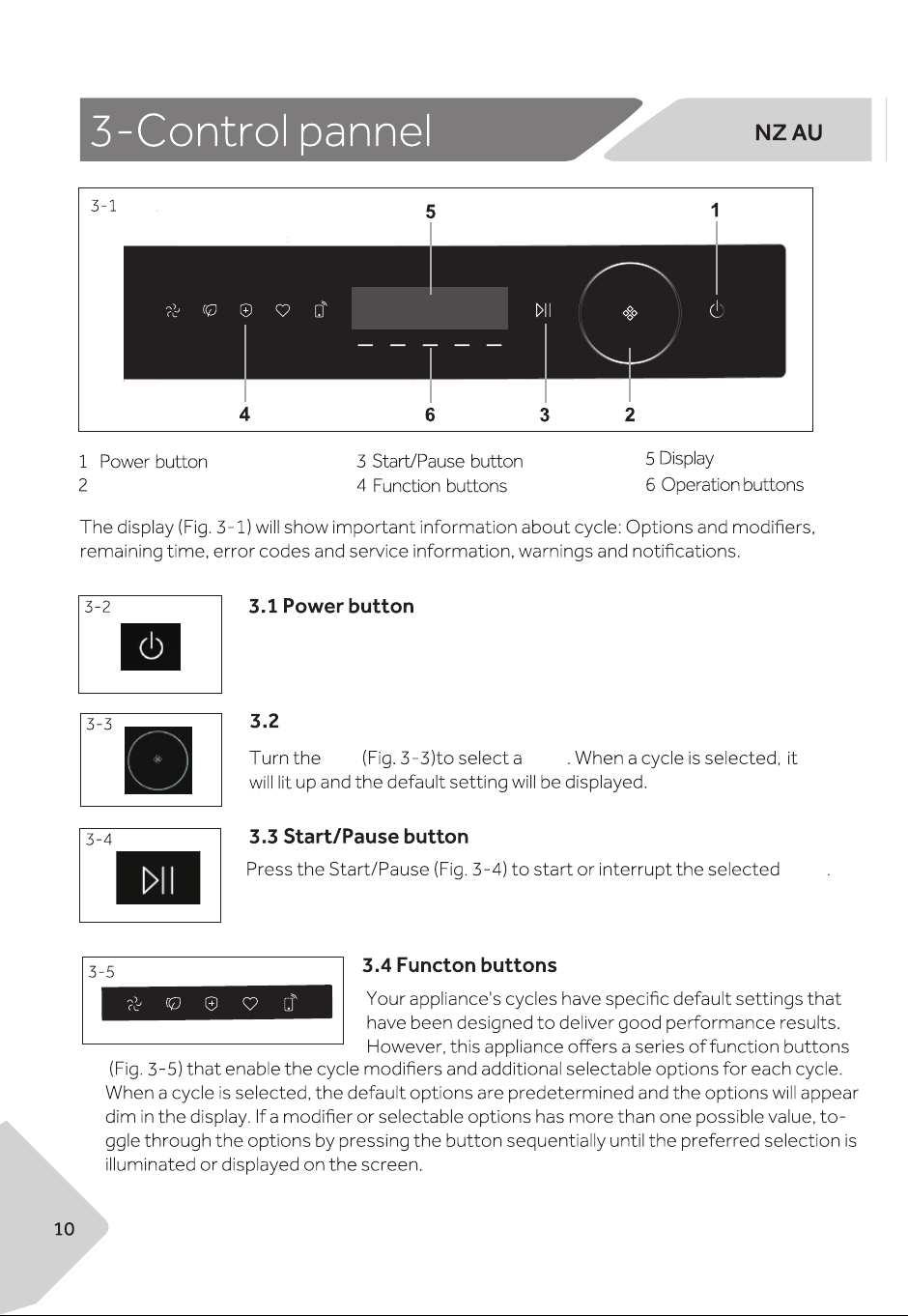 3-Control pannel

NZ AU

3-1

5

1

4

6

3

2

1 Power button
2

3 Start/Pause button
4 Function buttons

5 Display
6 Operation buttons

The display (Fig. 3-1) will show important information about cycle: Options and modifiers, remaining time, error codes and service information, warnings and notifications.

3-2

3.1 Power button

3-3

3.2

Turn the (Fig. 3-3)to select a . When a cycle is selected, it will lit up and the default setting will be displayed.

3-4

3.3 Start/Pause button

Press the Start/Pause (Fig. 3-4) to start or interrupt the selected .

3-5

3.4 Functon buttons

Your appliance's cycles have specific default settings that have been designed to deliver good performance results. However, this appliance offers a series of function buttons (Fig. 3-5) that enable the cycle modifiers and additional selectable options for each cycle. When a cycle is selected, the default options are predetermined and the options will appear dim in the display. If a modifier or selectable options has more than one possible value, toggle through the options by pressing the button sequentially until the preferred selection is illuminated or displayed on the screen.

10